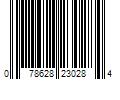 0 78628 23028 4